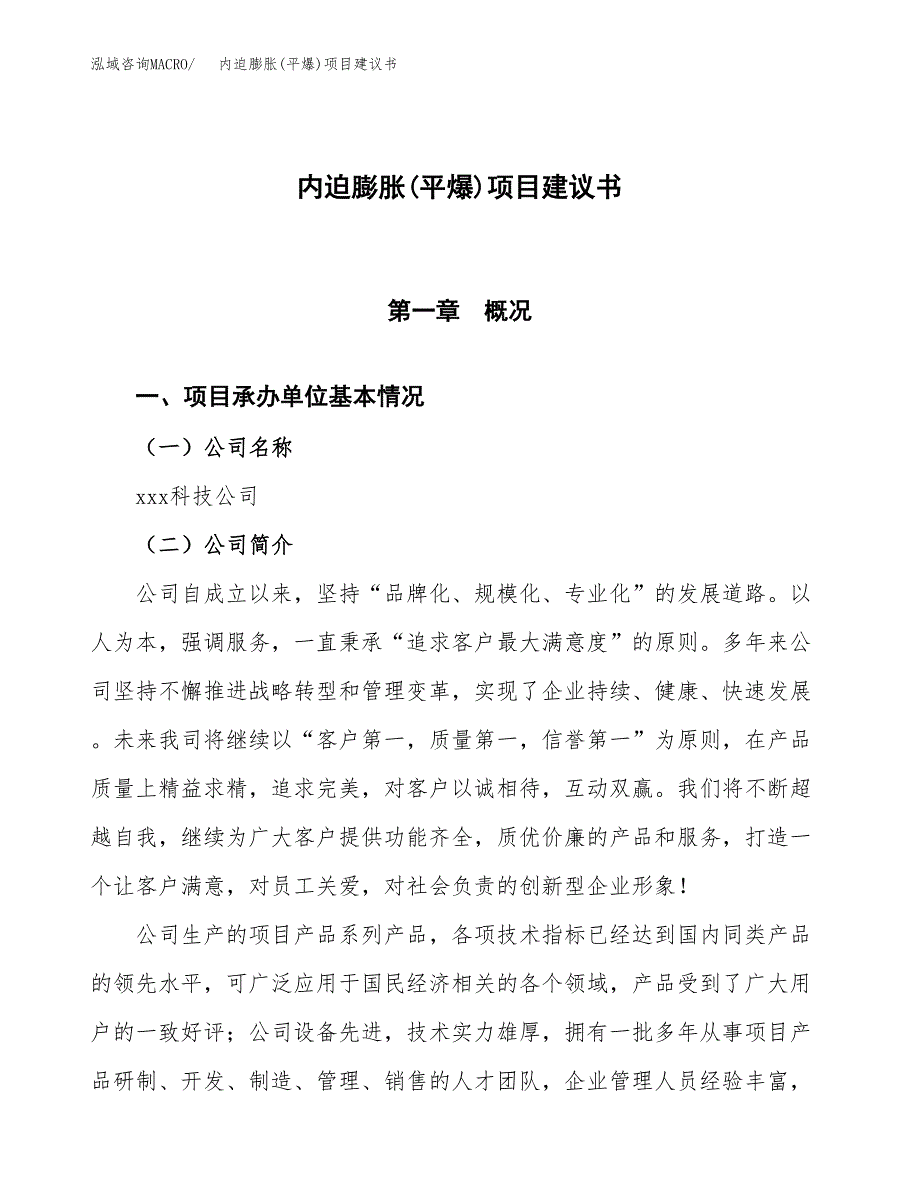 泓域咨询MACRO/　　内迫膨胀(平爆)项目建议书

内迫膨胀(平爆)项目建议书

第一章　概况

一、项目承办单位基本情况

（一）公司名称

xxx科技公司

（二）公司简介

公司自成立以来，坚持“品牌化、规模化、专业化”的发展道路。以人为本，强调服务，一直秉承“追求客户最大满意度”的原则。多年来公司坚持不懈推进战略转型和管理变革，实现了企业持续、健康、快速发展。未来我司将继续以“客户第一，质量第一，信誉第一”为原则，在产品质量上精益求精，追求完美，对客户以诚相待，互动双赢。我们将不断超越自我，继续为广大客户提供功能齐全，质优价廉的产品和服务，打造一个让客户满意，对员工关爱，对社会负责的创新型企业形象！

公司生产的项目产品系列产品，各项技术指标已经达到国内同类产品的领先水平，可广泛应用于国民经济相关的各个领域，产品受到了广大用户的一致好评；公司设备先进，技术实力雄厚，拥有一批多年从事项目产品研制、开发、制造、管理、销售的人才团队，企业管理人员经验丰富，